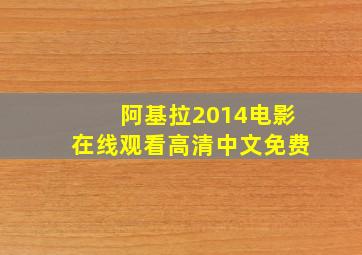 阿基拉2014电影
在线观看高清中文免费